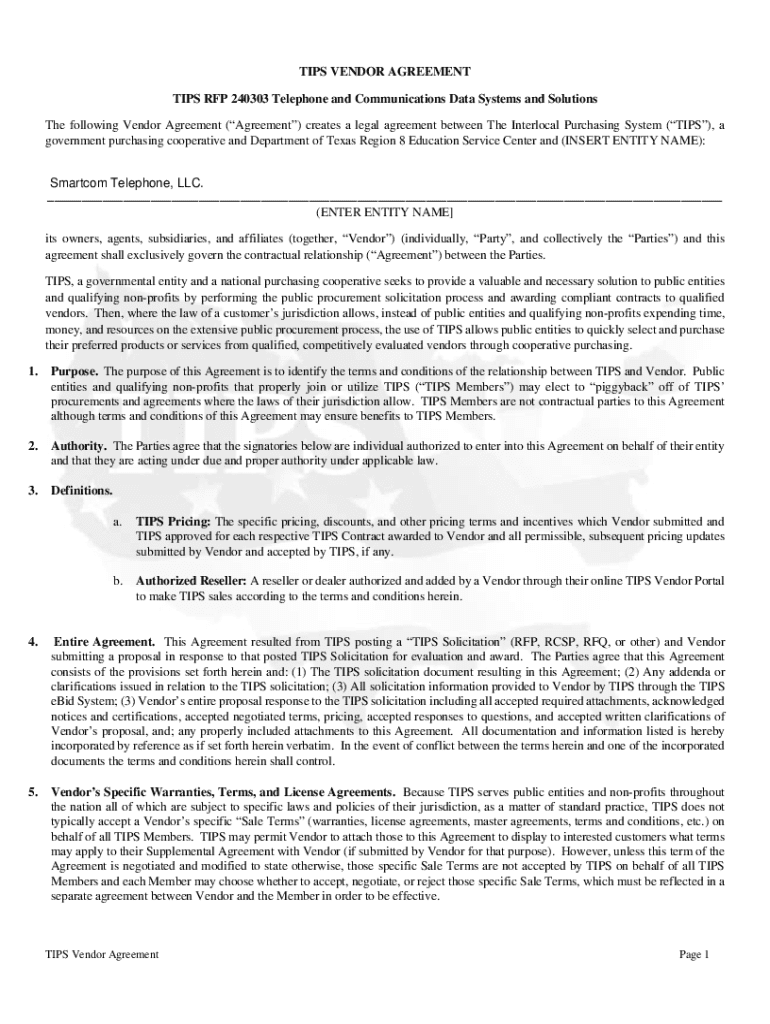 TIPS VENDOR AGREEMENT

TIPS RFP 240303 Telephone and Communications Data Systems and Solutions

The following Vendor Agreement (“Agreement”) creates a legal agreement between The Interlocal Purchasing System (“TIPS”), a government purchasing cooperative and Department of Texas Region 8 Education Service Center and (INSERT ENTITY NAME):

Smartcom Telephone, LLC.

(ENTER ENTITY NAME]

its owners, agents, subsidiaries, and affiliates (together, “Vendor”) (individually, “Party”, and collectively the “Parties”) and this agreement shall exclusively govern the contractual relationship (“Agreement”) between the Parties.

TIPS, a governmental entity and a national purchasing cooperative seeks to provide a valuable and necessary solution to public entities and qualifying non-profits by performing the public procurement solicitation process and awarding compliant contracts to qualified vendors. Then, where the law of a customer’s jurisdiction allows, instead of public entities and qualifying non-profits expending time, money, and resources on the extensive public procurement process, the use of TIPS allows public entities to quickly select and purchase their preferred products or services from qualified, competitively evaluated vendors through cooperative purchasing.

1. Purpose. The purpose of this Agreement is to identify the terms and conditions of the relationship between TIPS and Vendor. Public entities and qualifying non-profits that properly join or utilize TIPS (“TIPS Members”) may elect to “piggyback” off of TIPS’ procurements and agreements where the laws of their jurisdiction allow. TIPS Members are not contractual parties to this Agreement although terms and conditions of this Agreement may ensure benefits to TIPS Members.

2. Authority. The Parties agree that the signatories below are individual authorized to enter into this Agreement on behalf of their entity and that they are acting under due and proper authority under applicable law.

3. Definitions.

a. TIPS Pricing: The specific pricing, discounts, and other pricing terms and incentives which Vendor submitted and TIPS approved for each respective TIPS Contract awarded to Vendor and all permissible, subsequent pricing updates submitted by Vendor and accepted by TIPS, if any.

b. Authorized Reseller: A reseller or dealer authorized and added by a Vendor through their online TIPS Vendor Portal to make TIPS sales according to the terms and conditions herein.

4. Entire Agreement. This Agreement resulted from TIPS posting a “TIPS Solicitation” (RFP, RCSP, RFQ, or other) and Vendor submitting a proposal in response to that posted TIPS Solicitation for evaluation and award. The Parties agree that this Agreement consists of the provisions set forth herein and: (1) The TIPS solicitation document resulting in this Agreement; (2) Any addenda or clarifications issued in relation to the TIPS solicitation; (3) All solicitation information provided to Vendor by TIPS through the TIPS eBid System; (3) Vendor’s entire proposal response to the TIPS solicitation including all accepted required attachments, acknowledged notices and certifications, accepted negotiated terms, pricing, accepted responses to questions, and accepted written clarifications of Vendor’s proposal, and; any properly included attachments to this Agreement. All documentation and information listed is hereby incorporated by reference as if set forth herein verbatim. In the event of conflict between the terms herein and one of the incorporated documents the terms and conditions herein shall control.

5. Vendor’s Specific Warranties, Terms, and License Agreements. Because TIPS serves public entities and non-profits throughout the nation all of which are subject to specific laws and policies of their jurisdiction, as a matter of standard practice, TIPS does not typically accept a Vendor’s specific “Sale Terms” (warranties, license agreements, master agreements, terms and conditions, etc.) on behalf of all TIPS Members. TIPS may permit Vendor to attach those to this Agreement to display to interested customers what terms may apply to their Supplemental Agreement with Vendor (if submitted by Vendor for that purpose). However, unless this term of the Agreement is negotiated and modified to state otherwise, those specific Sale Terms are not accepted by TIPS on behalf of all TIPS Members and each Member may choose whether to accept, negotiate, or reject those specific Sale Terms, which must be reflected in a separate agreement between Vendor and the Member in order to be effective.

TIPS Vendor Agreement

Page 1